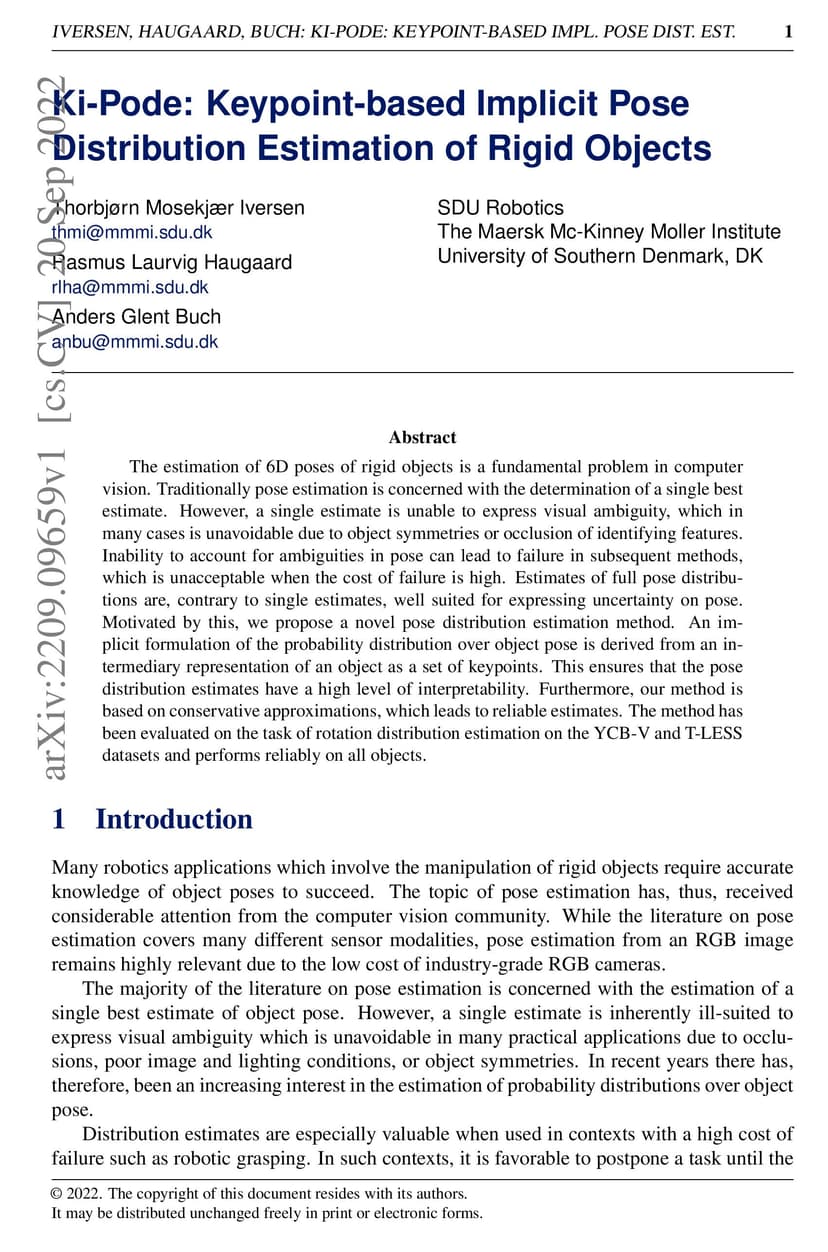 IVERSEN, HAUGAARD, BUCH: KI-PODE: KEYPOINT-BASED IMPL. POSE DIST. EST. 1

arXiv:2209.09659v1 [cs.CV] 20 Sep 2022

Ki-Pode: Keypoint-based Implicit Pose Distribution Estimation of Rigid Objects

Thorbjørn Mosekjær Iversen
thmi@mmmi.sdu.dk
Rasmus Laurvig Haugaard
rlha@mmmi.sdu.dk
Anders Glent Buch
anbu@mmmi.sdu.dk

SDU Robotics
The Maersk Mc-Kinney Moller Institute
University of Southern Denmark, DK

Abstract

The estimation of 6D poses of rigid objects is a fundamental problem in computer vision. Traditionally pose estimation is concerned with the determination of a single best estimate. However, a single estimate is unable to express visual ambiguity, which in many cases is unavoidable due to object symmetries or occlusion of identifying features. Inability to account for ambiguities in pose can lead to failure in subsequent methods, which is unacceptable when the cost of failure is high. Estimates of full pose distributions are, contrary to single estimates, well suited for expressing uncertainty on pose. Motivated by this, we propose a novel pose distribution estimation method. An implicit formulation of the probability distribution over object pose is derived from an intermediary representation of an object as a set of keypoints. This ensures that the pose distribution estimates have a high level of interpretability. Furthermore, our method is based on conservative approximations, which leads to reliable estimates. The method has been evaluated on the task of rotation distribution estimation on the YCB-V and T-LESS datasets and performs reliably on all objects.

1 Introduction

Many robotics applications which involve the manipulation of rigid objects require accurate knowledge of object poses to succeed. The topic of pose estimation has, thus, received considerable attention from the computer vision community. While the literature on pose estimation covers many different sensor modalities, pose estimation from an RGB image remains highly relevant due to the low cost of industry-grade RGB cameras.

The majority of the literature on pose estimation is concerned with the estimation of a single best estimate of object pose. However, a single estimate is inherently ill-suited to express visual ambiguity which is unavoidable in many practical applications due to occlusions, poor image and lighting conditions, or object symmetries. In recent years there has, therefore, been an increasing interest in the estimation of probability distributions over object pose.

Distribution estimates are especially valuable when used in contexts with a high cost of failure such as robotic grasping. In such contexts, it is favorable to postpone a task until the

© 2022. The copyright of this document resides with its authors.
It may be distributed unchanged freely in print or electronic forms.